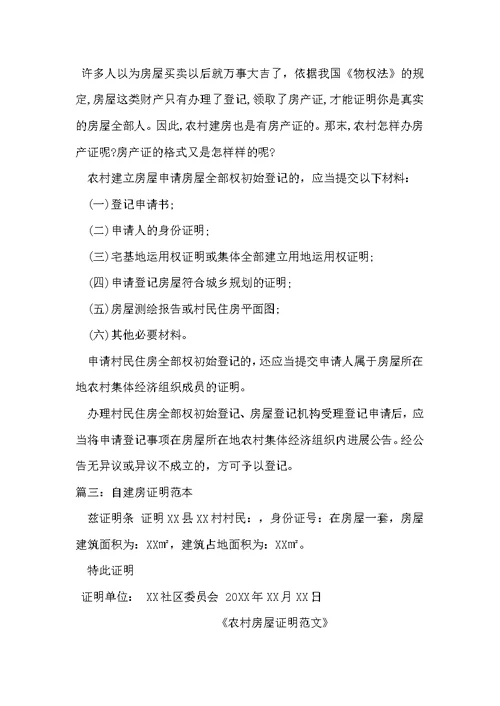 许多人以为房屋买卖以后就万事大吉了，依据我国《物权法》的规定,房屋这类财产只有办理了登记,领取了房产证,才能证明你是真实的房屋全部人。因此,农村建房也是有房产证的。那末,农村怎样办房产证呢?房产证的格式又是怎样样的呢?

农村建立房屋申请房屋全部权初始登记的，应当提交以下材料：

(一)登记申请书;

(二)申请人的身份证明;

(三)宅基地运用权证明或集体全部建立用地运用权证明;

(四)申请登记房屋符合城乡规划的证明;

(五)房屋测绘报告或村民住房平面图;

(六)其他必要材料。

申请村民住房全部权初始登记的,还应当提交申请人属于房屋所在地农村集体经济组织成员的证明。

办理村民住房全部权初始登记、房屋登记机构受理登记申请后，应当将申请登记事项在房屋所在地农村集体经济组织内进展公告。经公告无异议或异议不成立的，方可予以登记。

篇三：自建房证明范本

兹证明条 证明XX县XX村村民：，身份证号：在房屋一套，房屋建筑面积为：XX㎡，建筑占地面积为：XX㎡。

特此证明

证明单位： XX社区委员会 20XX年XX月XX日

《农村房屋证明范文》